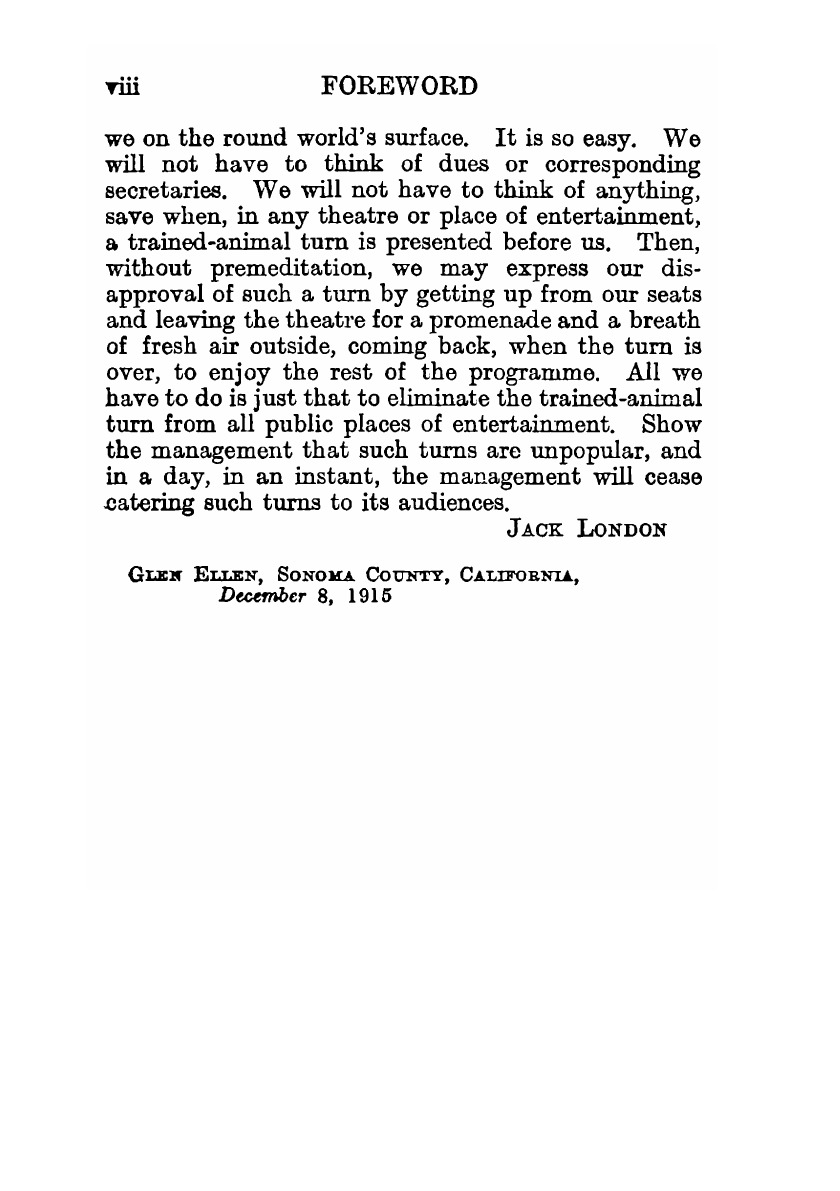 viii FOREWORD

we on the round world's surface. It is so easy. We will not have to think of dues or corresponding secretaries. We will not have to think of anything, save when, in any theatre or place of entertainment, a trained-animal turn is presented before us. Then, without premeditation, we may express our disapproval of such a turn by getting up from our seats and leaving the theatre for a promenade and a breath of fresh air outside, coming back, when the turn is over, to enjoy the rest of the programme. All we have to do is just that to eliminate the trained-animal turn from all public places of entertainment. Show the management that such turns are unpopular, and in a day, in an instant, the management will cease catering such turns to its audiences.

JACK LONDON

GLEN ELLEN, SONOMA COUNTY, CALIFORNIA,
December 8, 1915